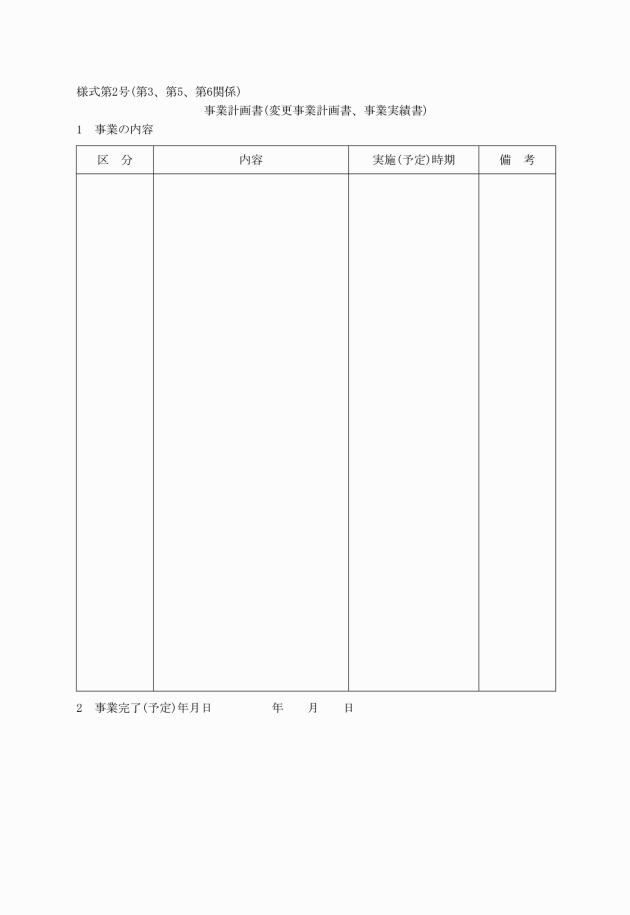 様式第2号(第3、第5、第6関係)

事業計画書(変更事業計画書、事業実績書)

1　事業の内容

| 区　分 | 内容 | 実施(予定)時期 | 備　考 |
|---|---|---|---|
| | | | |

2　事業完了(予定)年月日　　　　　年　　月　　日